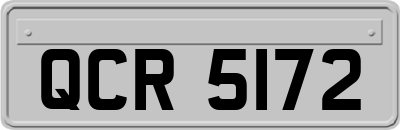 QCR 5172